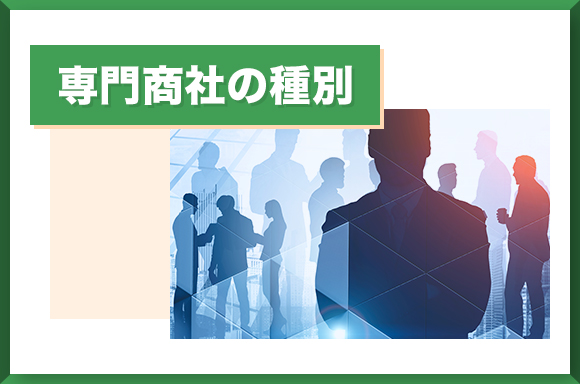 専門商社の種別